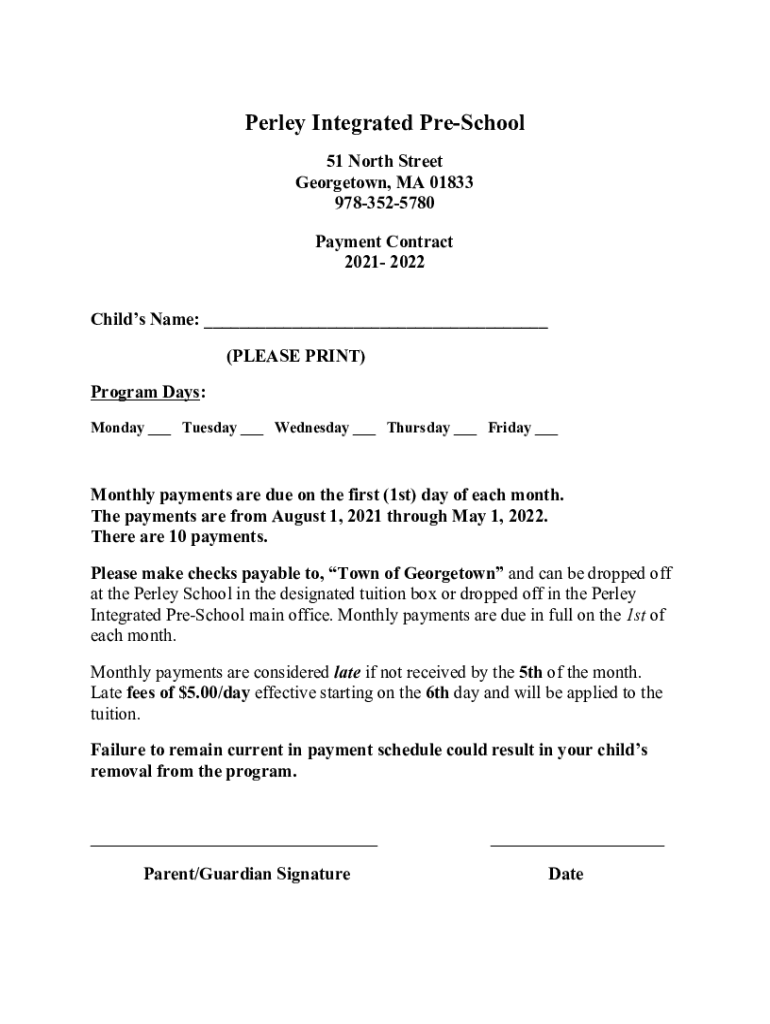 Perley Integrated Pre-School

51 North Street
Georgetown, MA 01833
978-352-5780

Payment Contract
2021- 2022

Child's Name: ________________________________________

(PLEASE PRINT)

Program Days:

Monday ___ Tuesday ___ Wednesday ___ Thursday ___ Friday ___

Monthly payments are due on the first (1st) day of each month.
The payments are from August 1, 2021 through May 1, 2022.
There are 10 payments.

Please make checks payable to, "Town of Georgetown" and can be dropped off at the Perley School in the designated tuition box or dropped off in the Perley Integrated Pre-School main office. Monthly payments are due in full on the 1st of each month.

Monthly payments are considered late if not received by the 5th of the month. Late fees of $5.00/day effective starting on the 6th day and will be applied to the tuition.

Failure to remain current in payment schedule could result in your child's removal from the program.

_________________________________ ____________________

Parent/Guardian Signature Date